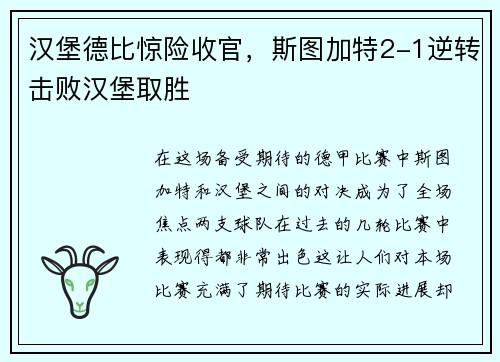 汉堡德比惊险收官，斯图加特2-1逆转击败汉堡取胜

在这场备受期待的德甲比赛中斯图加特和汉堡之间的对决成为了全场焦点两支球队在过去的几轮比赛中表现得都非常出色这让人们对本场比赛充满了期待比赛的实际进展却